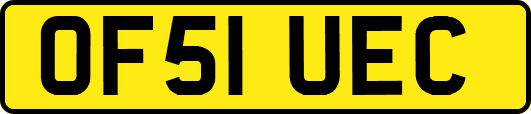 OF51 UEC